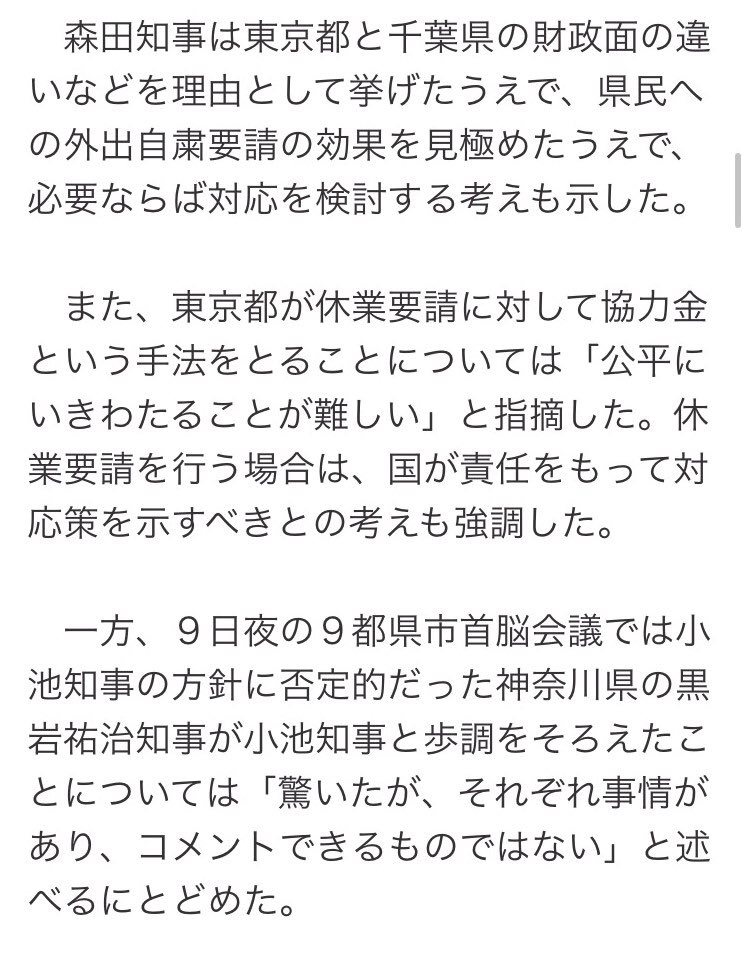 森田知事は東京都と千葉県の財政面の違いなどを理由として挙げたうえで、県民への外出自粛要請の効果を見極めたうえで、必要ならば対応を検討する考えも示した。

また、東京都が休業要請に対して協力金という手法をとることについては「公平にいきわたることが難しい」と指摘した。休業要請を行う場合は、国が責任をもって対応策を示すべきとの考えも強調した。

一方、９日夜の９都県市首脳会議では小池知事の方針に否定的だった神奈川県の黒岩祐治知事が小池知事と歩調をそろえたことについては「驚いたが、それぞれ事情があり、コメントできるものではない」と述べるにとどめた。